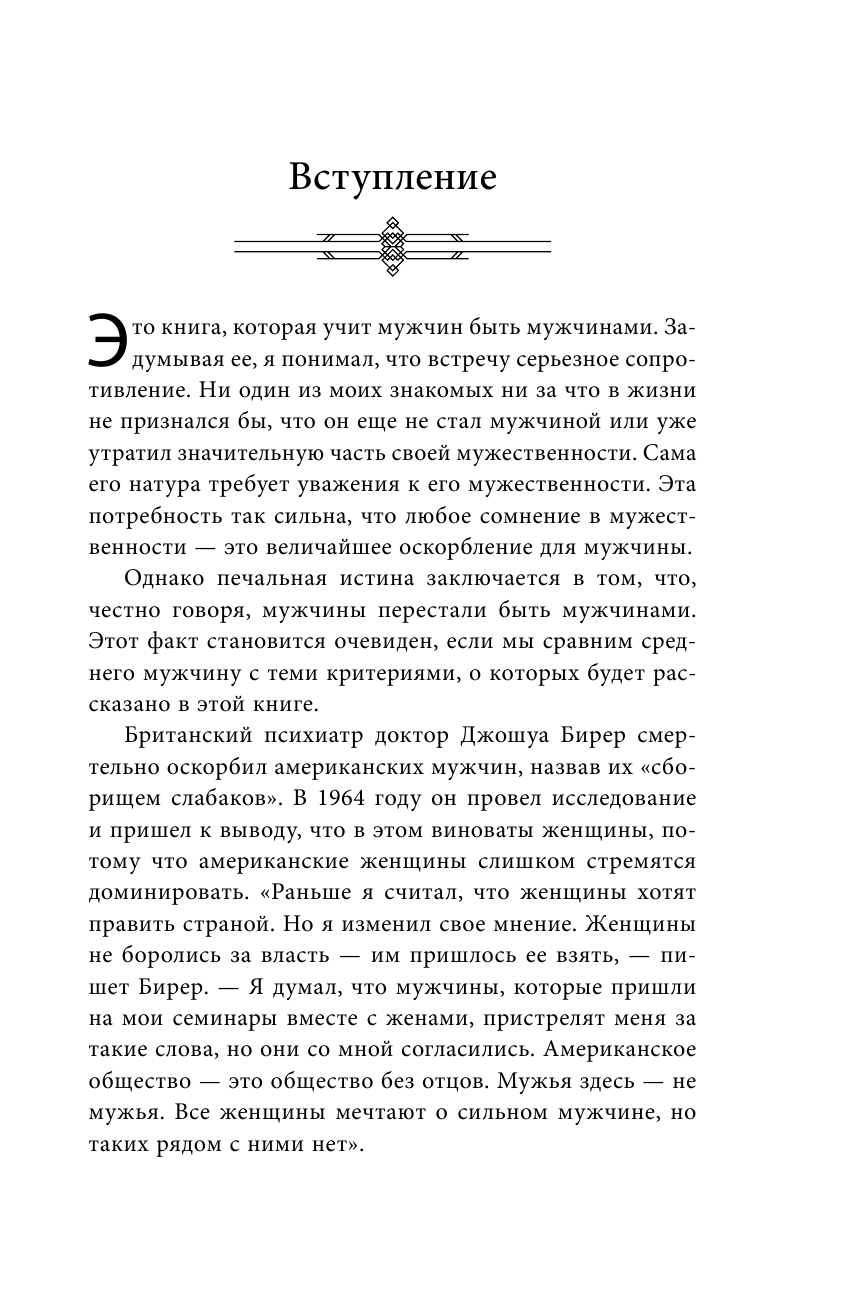 Вступление

Это книга, которая учит мужчин быть мужчинами. Задумывая ее, я понимал, что встречу серьезное сопротивление. Ни один из моих знакомых ни за что в жизни не признался бы, что он еще не стал мужчиной или уже утратил значительную часть своей мужественности. Сама его натура требует уважения к его мужественности. Эта потребность так сильна, что любое сомнение в мужественности — это величайшее оскорбление для мужчины.

Однако печальная истина заключается в том, что, честно говоря, мужчины перестали быть мужчинами. Этот факт становится очевиден, если мы сравним среднего мужчину с теми критериями, о которых будет рассказано в этой книге.

Британский психиатр доктор Джошуа Бирер смертельно оскорбил американских мужчин, назвав их «сборищем слабаков». В 1964 году он провел исследование и пришел к выводу, что в этом виноваты женщины, потому что американские женщины слишком стремятся доминировать. «Раньше я считал, что женщины хотят править страной. Но я изменил свое мнение. Женщины не боролись за власть — им пришлось ее взять, — пишет Бирер. — Я думал, что мужчины, которые пришли на мои семинары вместе с женами, пристрелят меня за такие слова, но они со мной согласились. Американское общество — это общество без отцов. Мужья здесь — не мужья. Все женщины мечтают о сильном мужчине, но таких рядом с ними нет».